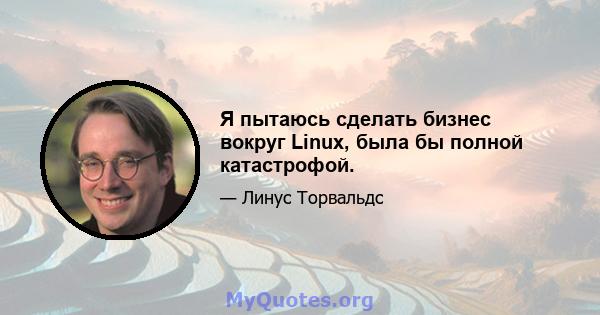 Я пытаюсь сделать бизнес вокруг Linux, была бы полной катастрофой.

— Линус Торвальдс

MyQuotes.org